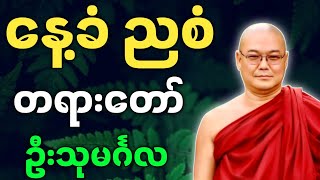 နေ့ခံ ညစံ

တရားတော်

ဦးသုမင်္ဂလ